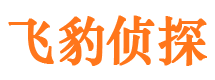 飞豹侦探